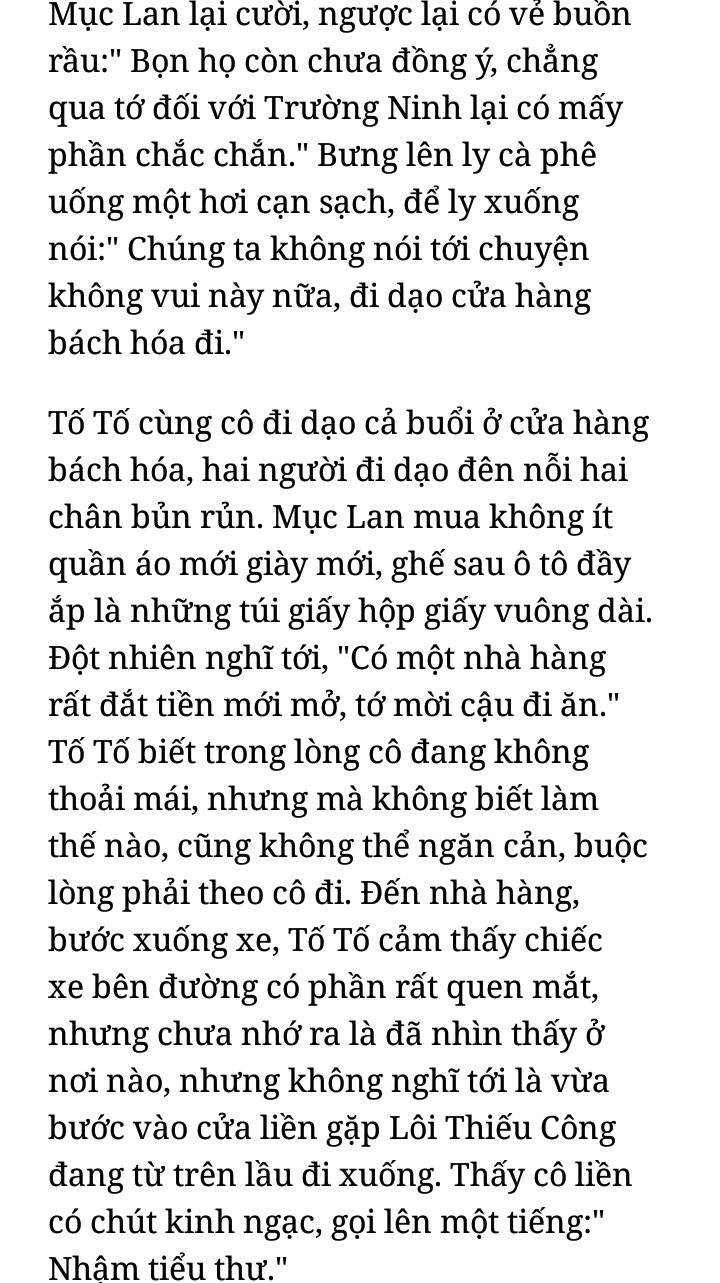 Mục Lan lại cười, ngược lại có vẻ buồn rầu:" Bọn họ còn chưa đồng ý, chẳng qua tớ đối với Trường Ninh lại có mấy phần chắc chắn." Bưng lên ly cà phê uống một hơi cạn sạch, để ly xuống nói:" Chúng ta không nói tới chuyện không vui này nữa, đi dạo cửa hàng bách hóa đi."

Tố Tố cùng cô đi dạo cả buổi ở cửa hàng bách hóa, hai người đi dạo đên nỗi hai chân bủn rủn. Mục Lan mua không ít quần áo mới giày mới, ghế sau ô tô đầy ắp là những túi giấy hộp giấy vuông dài. Đột nhiên nghĩ tới, "Có một nhà hàng rất đắt tiền mới mở, tớ mời cậu đi ăn." Tố Tố biết trong lòng cô đang không thoải mái, nhưng mà không biết làm thế nào, cũng không thể ngăn cản, buộc lòng phải theo cô đi. Đến nhà hàng, bước xuống xe, Tố Tố cảm thấy chiếc xe bên đường có phần rất quen mắt, nhưng chưa nhớ ra là đã nhìn thấy ở nơi nào, nhưng không nghĩ tới là vừa bước vào cửa liền gặp Lôi Thiếu Công đang từ trên lầu đi xuống. Thấy cô liền có chút kinh ngạc, gọi lên một tiếng:" Nhậm tiểu thư."